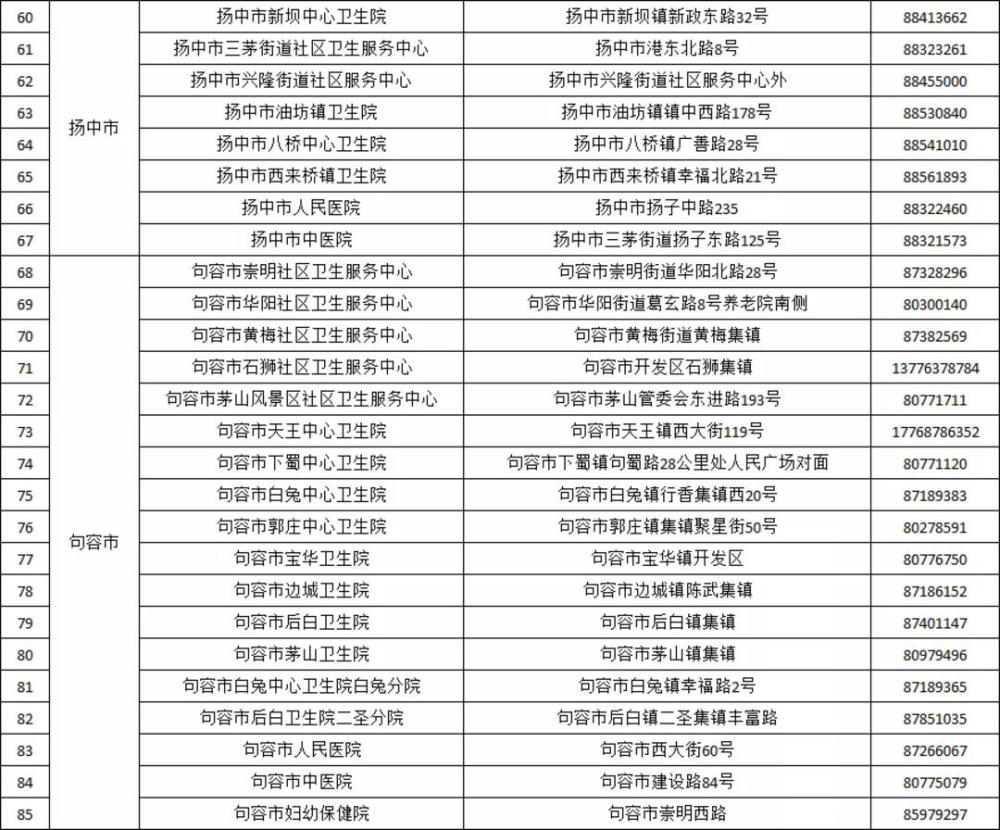 | 60 | 扬中市 | 扬中市新坝中心卫生院 | 扬中市新坝镇新政东路32号 | 88413662 |
|---|---|---|---|---|
| 61 | | 扬中市三茅街道社区卫生服务中心 | 扬中市港东北路8号 | 88323261 |
| 62 | | 扬中市兴隆街道社区服务中心 | 扬中市兴隆街道社区服务中心外 | 88455000 |
| 63 | | 扬中市油坊镇卫生院 | 扬中市油坊镇镇中西路178号 | 88530840 |
| 64 | | 扬中市八桥中心卫生院 | 扬中市八桥镇广善路28号 | 88541010 |
| 65 | | 扬中市西来桥镇卫生院 | 扬中市西来桥镇幸福北路21号 | 88561893 |
| 66 | | 扬中市人民医院 | 扬中市扬子中路235 | 88322460 |
| 67 | | 扬中市中医院 | 扬中市三茅街道扬子东路125号 | 88321573 |
| 68 | 句容市 | 句容市崇明社区卫生服务中心 | 句容市崇明街道华阳北路28号 | 87328296 |
| 69 | | 句容市华阳社区卫生服务中心 | 句容市华阳街道葛玄路8号养老院南侧 | 80300140 |
| 70 | | 句容市黄梅社区卫生服务中心 | 句容市黄梅街道黄梅集镇 | 87382569 |
| 71 | | 句容市石狮社区卫生服务中心 | 句容市开发区石狮集镇 | 13776378784 |
| 72 | | 句容市茅山风景区社区卫生服务中心 | 句容市茅山管委会东进路193号 | 80771711 |
| 73 | | 句容市天王中心卫生院 | 句容市天王镇西大街119号 | 17768786352 |
| 74 | | 句容市下蜀中心卫生院 | 句容市下蜀镇句蜀路28公里处人民广场对面 | 80771120 |
| 75 | | 句容市白兔中心卫生院 | 句容市白兔镇行香集镇西20号 | 87189383 |
| 76 | | 句容市郭庄中心卫生院 | 句容市郭庄镇集镇聚星街50号 | 80278591 |
| 77 | | 句容市宝华卫生院 | 句容市宝华镇开发区 | 80776750 |
| 78 | | 句容市边城卫生院 | 句容市边城镇陈武集镇 | 87186152 |
| 79 | | 句容市后白卫生院 | 句容市后白镇集镇 | 87401147 |
| 80 | | 句容市茅山卫生院 | 句容市茅山镇集镇 | 80979496 |
| 81 | | 句容市白兔中心卫生院白兔分院 | 句容市白兔镇幸福路2号 | 87189365 |
| 82 | | 句容市后白卫生院二圣分院 | 句容市后白镇二圣集镇丰富路 | 87851035 |
| 83 | | 句容市人民医院 | 句容市西大街60号 | 87266067 |
| 84 | | 句容市中医院 | 句容市建设路84号 | 80775079 |
| 85 | | 句容市妇幼保健院 | 句容市崇明西路 | 85979297 |